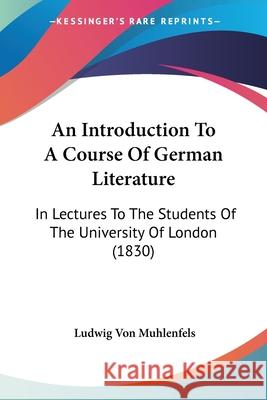 KESSINGER'S RARE REPRINTS

An Introduction To A Course Of German Literature

In Lectures To The Students Of The University Of London (1830)

Ludwig Von Muhlenfels

Kraina Książek